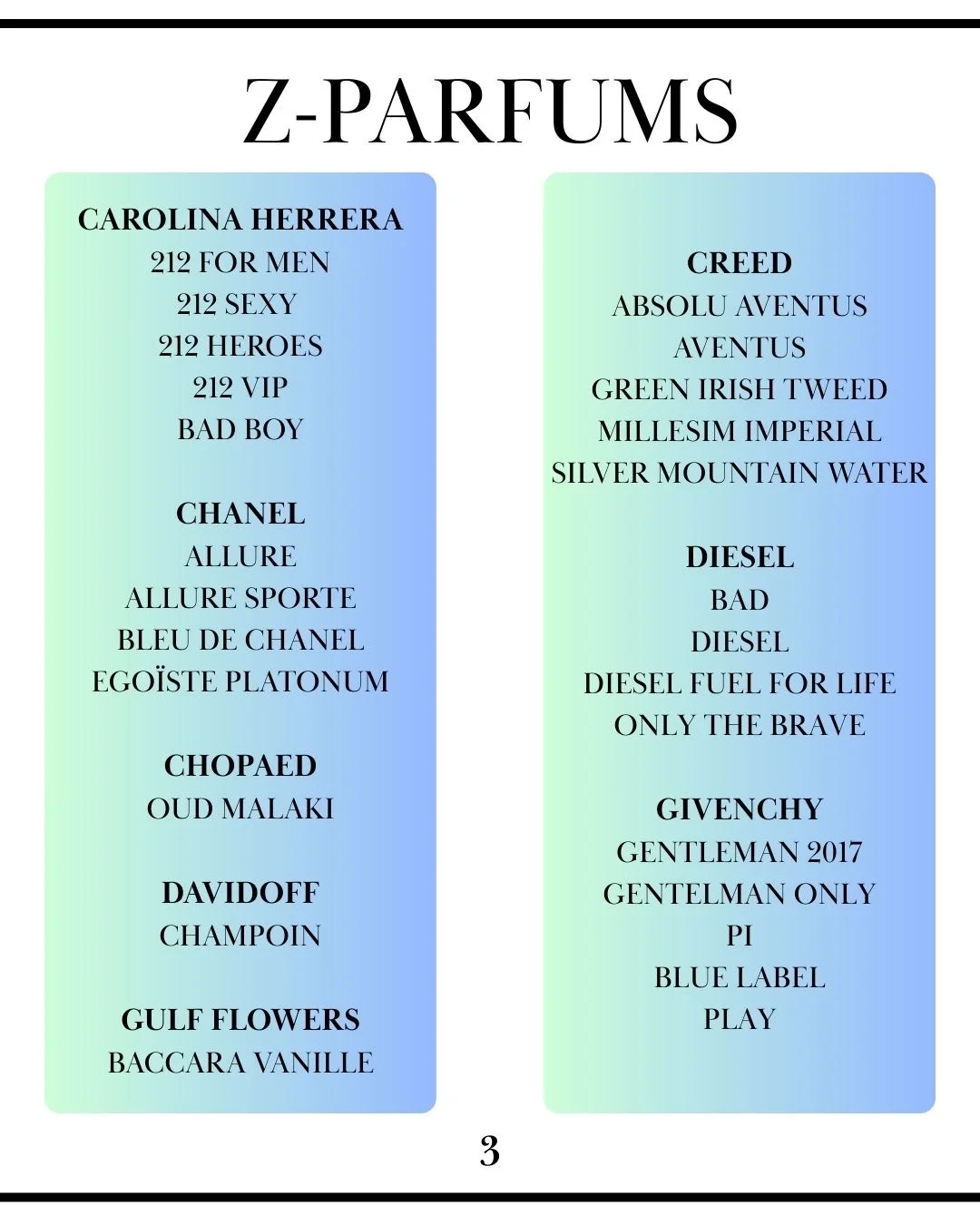 Z-PARFUMS

CAROLINA HERRERA
212 FOR MEN
212 SEXY
212 HEROES
212 VIP
BAD BOY

CHANEL
ALLURE
ALLURE SPORTE
BLEU DE CHANEL
EGOÏSTE PLATONUM

CHOPAED
OUD MALAKI

DAVIDOFF
CHAMPOIN

GULF FLOWERS
BACCARA VANILLE

CREED
ABSOLU AVENTUS
AVENTUS
GREEN IRISH TWEED
MILLESIM IMPERIAL
SILVER MOUNTAIN WATER

DIESEL
BAD
DIESEL
DIESEL FUEL FOR LIFE
ONLY THE BRAVE

GIVENCHY
GENTLEMAN 2017
GENTELMAN ONLY
PI
BLUE LABEL
PLAY

3